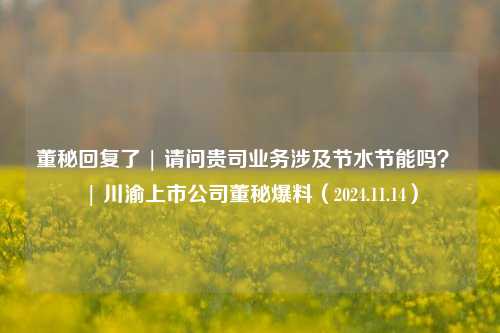 董秘回复了｜请问贵司业务涉及节水节能吗？｜川渝上市公司董秘爆料（2024.11.14）